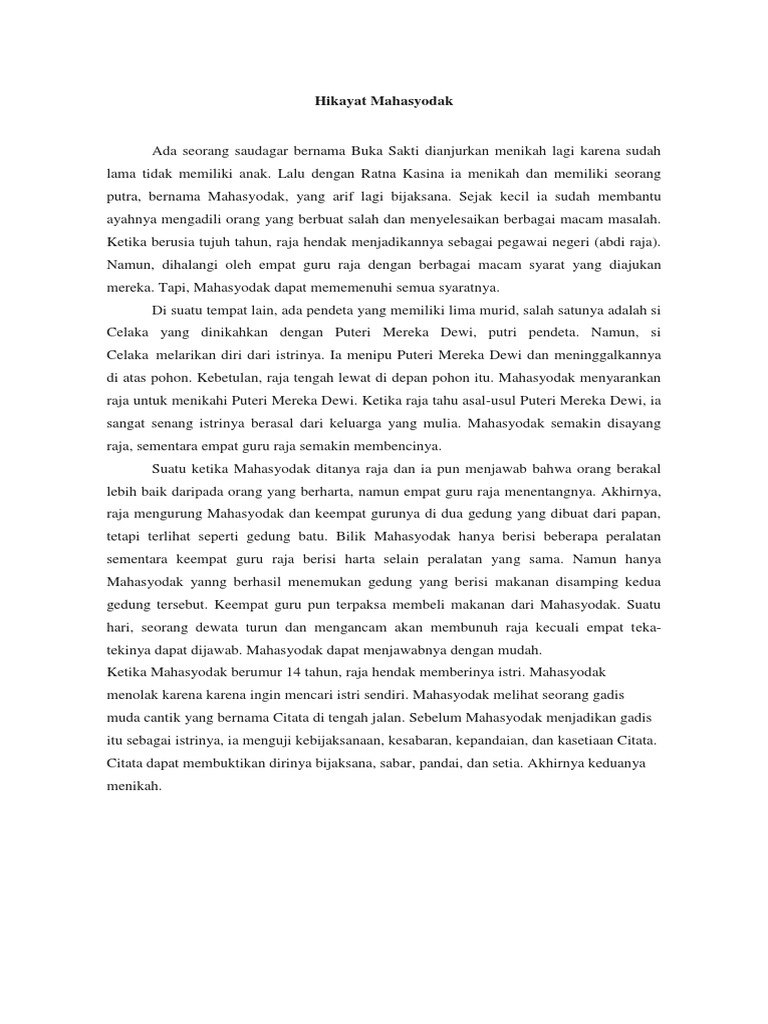 Hikayat Mahasyodak

Ada seorang saudagar bernama Buka Sakti dianjurkan menikah lagi karena sudah lama tidak memiliki anak. Lalu dengan Ratna Kasina ia menikah dan memiliki seorang putra, bernama Mahasyodak, yang arif lagi bijaksana. Sejak kecil ia sudah membantu ayahnya mengadili orang yang berbuat salah dan menyelesaikan berbagai macam masalah. Ketika berusia tujuh tahun, raja hendak menjadikannya sebagai pegawai negeri (abdi raja). Namun, dihalangi oleh empat guru raja dengan berbagai macam syarat yang diajukan mereka. Tapi, Mahasyodak dapat mememenuhi semua syaratnya.

Di suatu tempat lain, ada pendeta yang memiliki lima murid, salah satunya adalah si Celaka yang dinikahkan dengan Puteri Mereka Dewi, putri pendeta. Namun, si Celaka melarikan diri dari istrinya. Ia menipu Puteri Mereka Dewi dan meninggalkannya di atas pohon. Kebetulan, raja tengah lewat di depan pohon itu. Mahasyodak menyarankan raja untuk menikahi Puteri Mereka Dewi. Ketika raja tahu asal-usul Puteri Mereka Dewi, ia sangat senang istrinya berasal dari keluarga yang mulia. Mahasyodak semakin disayang raja, sementara empat guru raja semakin membencinya.

Suatu ketika Mahasyodak ditanya raja dan ia pun menjawab bahwa orang berakal lebih baik daripada orang yang berharta, namun empat guru raja menentangnya. Akhirnya, raja mengurung Mahasyodak dan keempat gurunya di dua gedung yang dibuat dari papan, tetapi terlihat seperti gedung batu. Bilik Mahasyodak hanya berisi beberapa peralatan sementara keempat guru raja berisi harta selain peralatan yang sama. Namun hanya Mahasyodak yanng berhasil menemukan gedung yang berisi makanan disamping kedua gedung tersebut. Keempat guru pun terpaksa membeli makanan dari Mahasyodak. Suatu hari, seorang dewata turun dan mengancam akan membunuh raja kecuali empat teka-tekinya dapat dijawab. Mahasyodak dapat menjawabnya dengan mudah.
Ketika Mahasyodak berumur 14 tahun, raja hendak memberinya istri. Mahasyodak menolak karena karena ingin mencari istri sendiri. Mahasyodak melihat seorang gadis muda cantik yang bernama Citata di tengah jalan. Sebelum Mahasyodak menjadikan gadis itu sebagai istrinya, ia menguji kebijaksanaan, kesabaran, kepandaian, dan kasetiaan Citata. Citata dapat membuktikan dirinya bijaksana, sabar, pandai, dan setia. Akhirnya keduanya menikah.